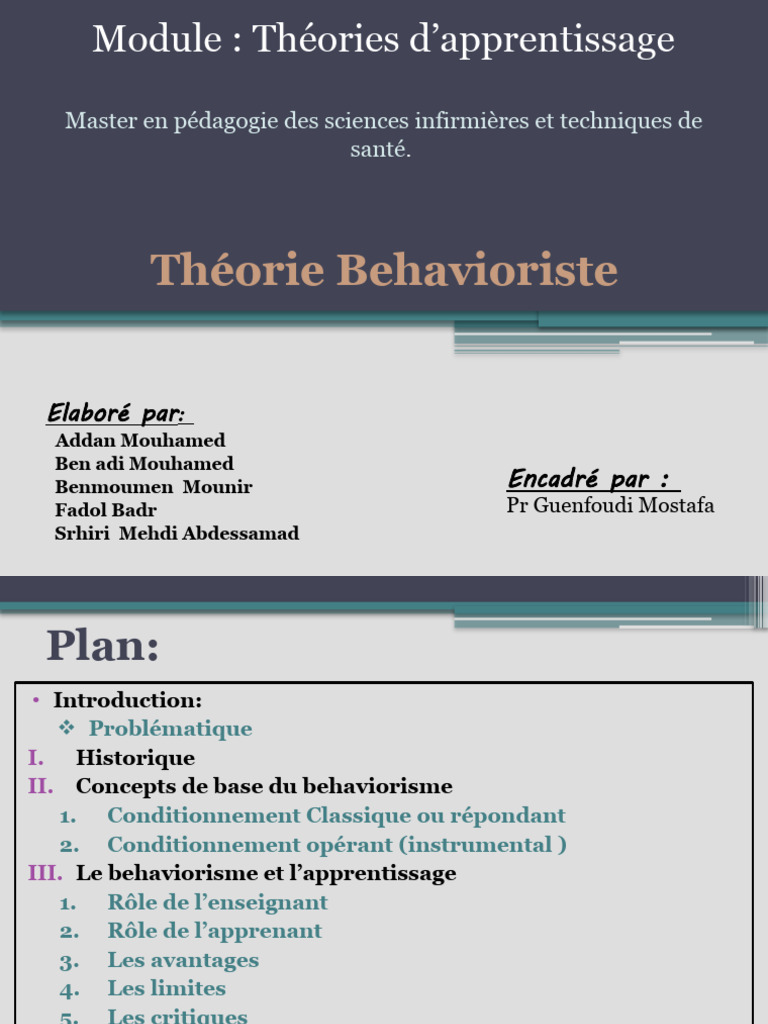 Module : Théories d'apprentissage

Master en pédagogie des sciences infirmières et techniques de santé.

Théorie Behavioriste

Elaboré par:
Addan Mouhamed
Ben adi Mouhamed
Benmoumen Mounir
Fadol Badr
Srhiri Mehdi Abdessamad

Encadré par :
Pr Guenfoudi Mostafa

Plan:

• Introduction:
❖ Problématique
I. Historique
II. Concepts de base du behaviorisme
1. Conditionnement Classique ou répondant
2. Conditionnement opérant (instrumental )
III. Le behaviorisme et l'apprentissage
1. Rôle de l'enseignant
2. Rôle de l'apprenant
3. Les avantages
4. Les limites
5. Les critiques